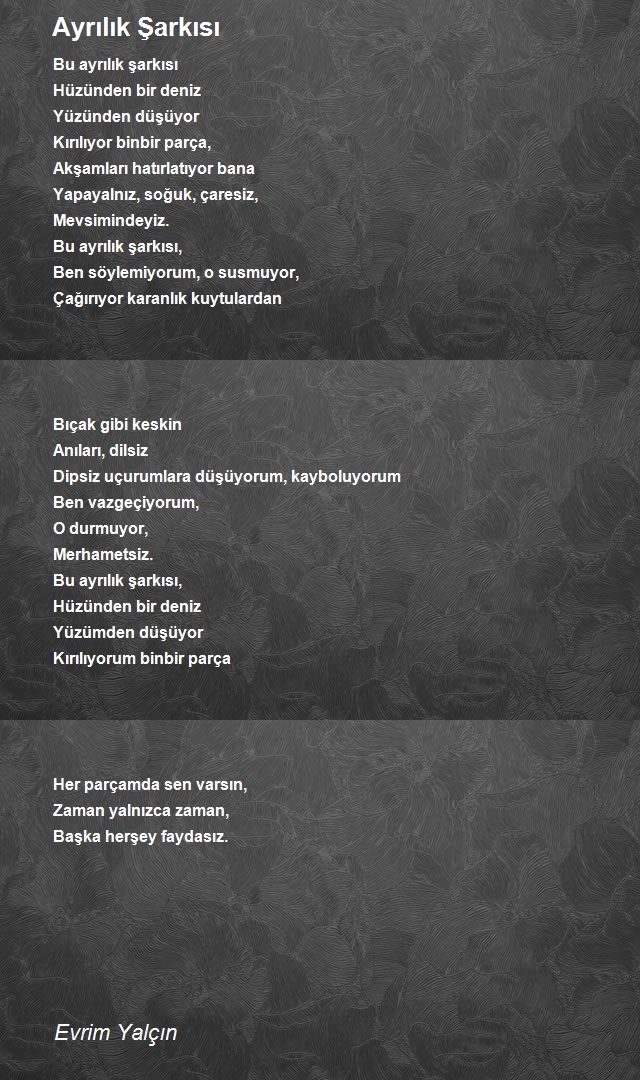 Ayrılık Şarkısı

Bu ayrılık şarkısı
Hüzünden bir deniz
Yüzünden düşüyor
Kırılıyor binbir parça,
Akşamları hatırlatıyor bana
Yapayalnız, soğuk, çaresiz,
Mevsimindeyiz.
Bu ayrılık şarkısı,
Ben söylemiyorum, o susmuyor,
Çağırıyor karanlık kuytulardan

Bıçak gibi keskin
Anıları, dilsiz
Dipsiz uçurumlara düşüyorum, kayboluyorum
Ben vazgeçiyorum,
O durmuyor,
Merhametsiz.
Bu ayrılık şarkısı,
Hüzünden bir deniz
Yüzümden düşüyor
Kırılıyorum binbir parça

Her parçamda sen varsın,
Zaman yalnızca zaman,
Başka herşey faydasız.

Evrim Yalçın